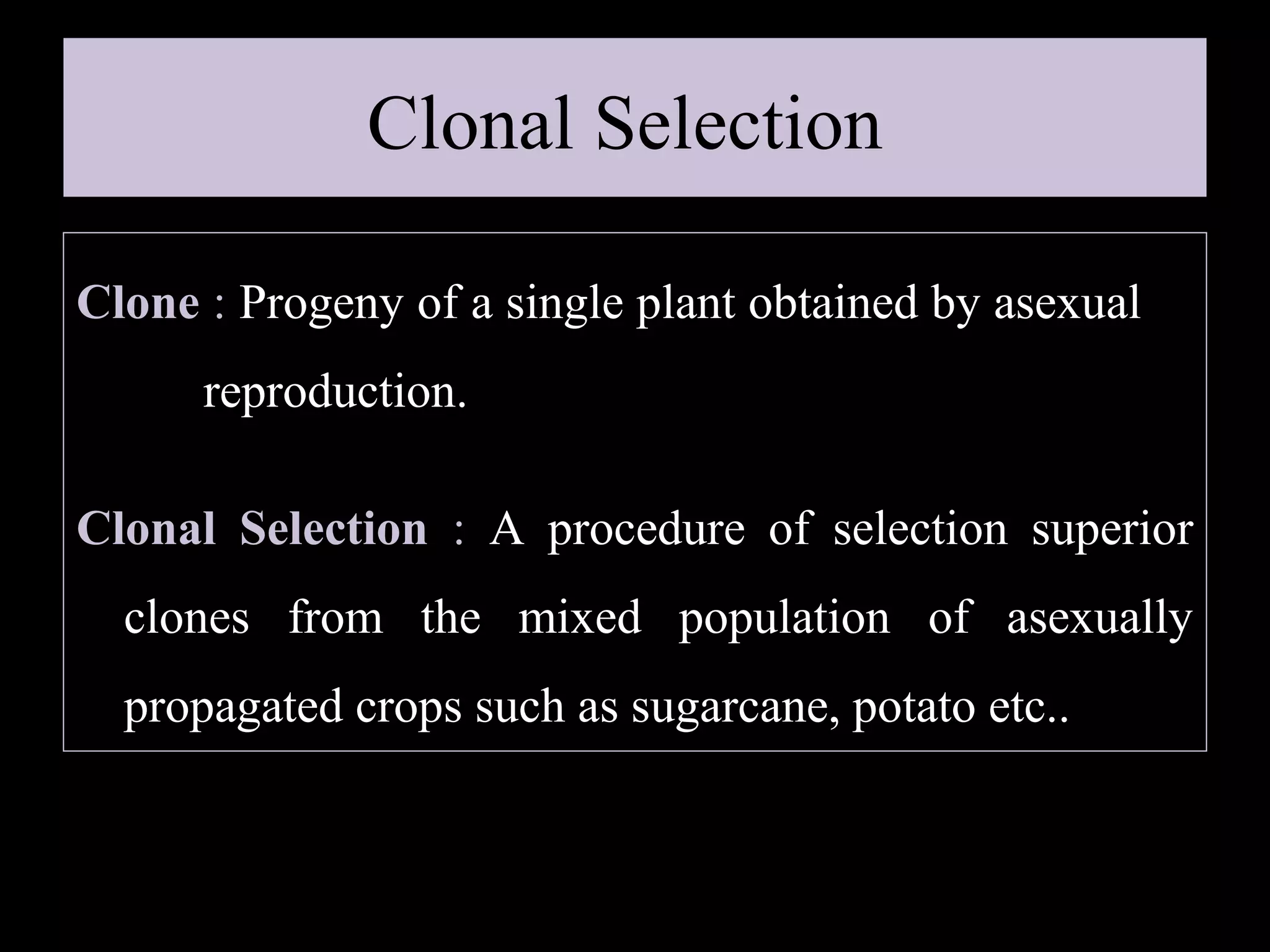 Clonal Selection

Clone : Progeny of a single plant obtained by asexual reproduction.

Clonal Selection : A procedure of selection superior clones from the mixed population of asexually propagated crops such as sugarcane, potato etc..